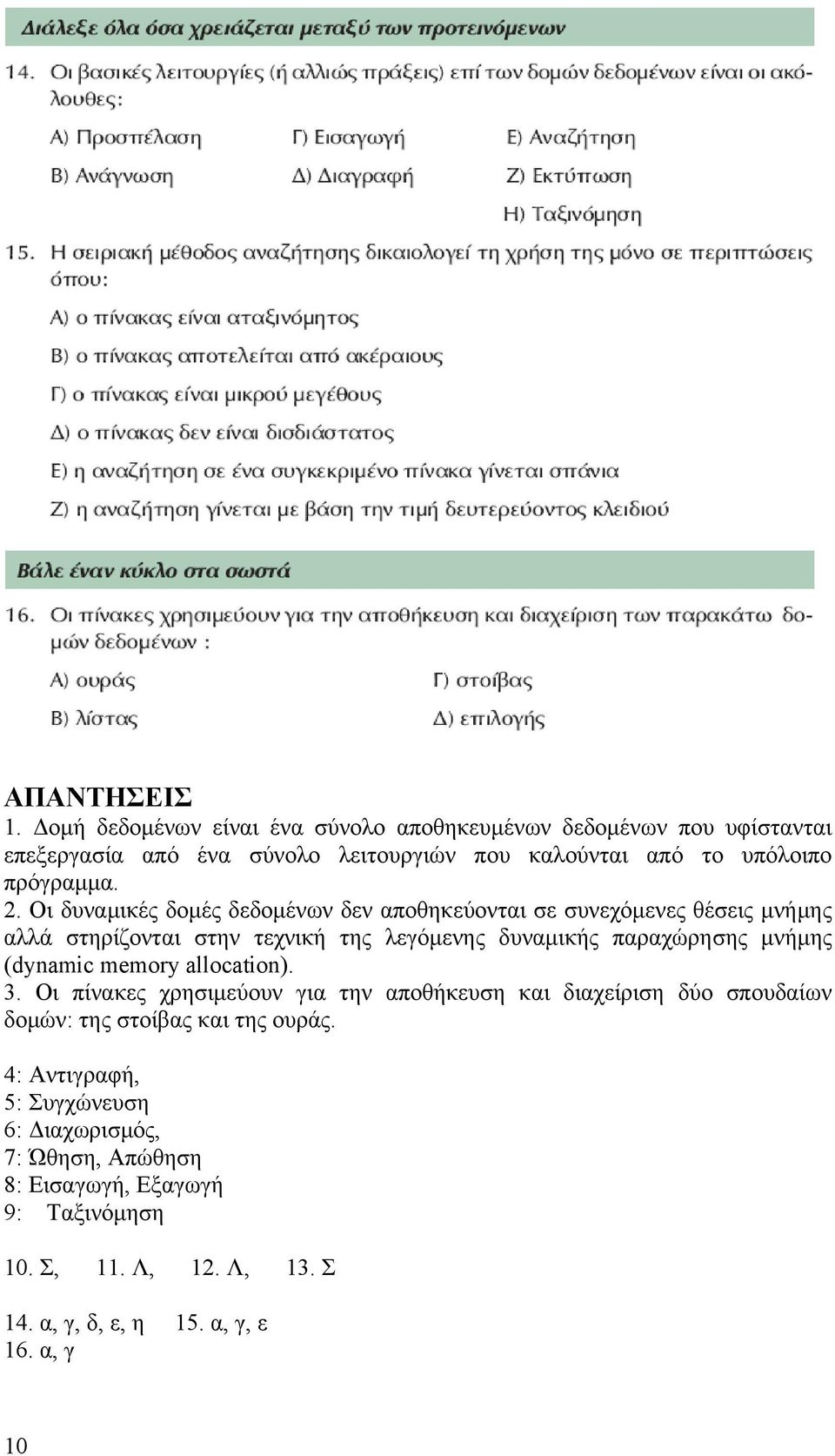 Διάλεξε όλα όσα χρειάζεται μεταξύ των προτεινόμενων

14. Οι βασικές λειτουργίες (ή αλλιώς πράξεις) επί των δομών δεδομένων είναι οι ακόλουθες:

Α) Προσπέλαση
Β) Ανάγνωση
Γ) Εισαγωγή
Δ) Διαγραφή
Ε) Αναζήτηση
Ζ) Εκτύπωση
Η) Ταξινόμηση

15. Η σειριακή μέθοδος αναζήτησης δικαιολογεί τη χρήση της μόνο σε περιπτώσεις όπου:

Α) ο πίνακας είναι αταξινόμητος

Β) ο πίνακας αποτελείται από ακέραιους

Γ) ο πίνακας είναι μικρού μεγέθους

Δ) ο πίνακας δεν είναι δισδιάστατος

Ε) η αναζήτηση σε ένα συγκεκριμένο πίνακα γίνεται σπάνια

Ζ) η αναζήτηση γίνεται με βάση την τιμή δευτερεύοντος κλειδιού

Βάλε έναν κύκλο στα σωστά

16. Οι πίνακες χρησιμεύουν για την αποθήκευση και διαχείριση των παρακάτω δομών δεδομένων :

Α) ουράς
Β) λίστας
Γ) στοίβας
Δ) επιλογής

ΑΠΑΝΤΗΣΕΙΣ
1. Δομή δεδομένων είναι ένα σύνολο αποθηκευμένων δεδομένων που υφίστανται επεξεργασία από ένα σύνολο λειτουργιών που καλούνται από το υπόλοιπο πρόγραμμα.
2. Οι δυναμικές δομές δεδομένων δεν αποθηκεύονται σε συνεχόμενες θέσεις μνήμης αλλά στηρίζονται στην τεχνική της λεγόμενης δυναμικής παραχώρησης μνήμης (dynamic memory allocation).
3. Οι πίνακες χρησιμεύουν για την αποθήκευση και διαχείριση δύο σπουδαίων δομών: της στοίβας και της ουράς.

4: Αντιγραφή,
5: Συγχώνευση
6: Διαχωρισμός,
7: Ώθηση, Απώθηση
8: Εισαγωγή, Εξαγωγή
9: Ταξινόμηση

10. Σ, 11. Λ, 12. Λ, 13. Σ

14. α, γ, δ, ε, η 15. α, γ, ε
16. α, γ

10